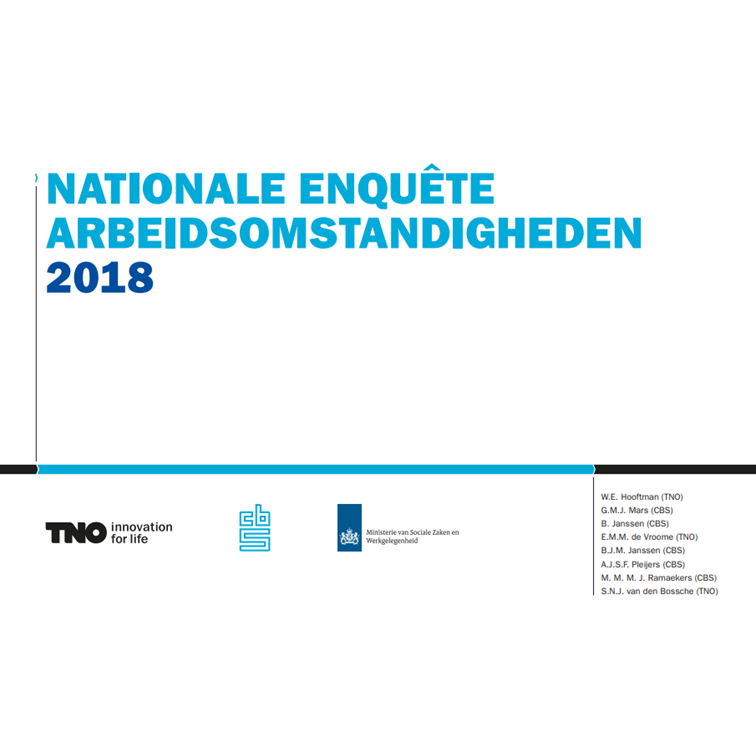 NATIONALE ENQUÊTE ARBEIDSOMSTANDIGHEDEN 2018

TNO innovation for life

cbs

Ministerie van Sociale Zaken en Werkgelegenheid

W.E. Hooftman (TNO)
G.M.J. Mars (CBS)
B. Janssen (CBS)
E.M.M. de Vroome (TNO)
B.J.M. Janssen (CBS)
A.J.S.F. Pleijers (CBS)
M. M. M. J. Ramaekers (CBS)
S.N.J. van den Bossche (TNO)